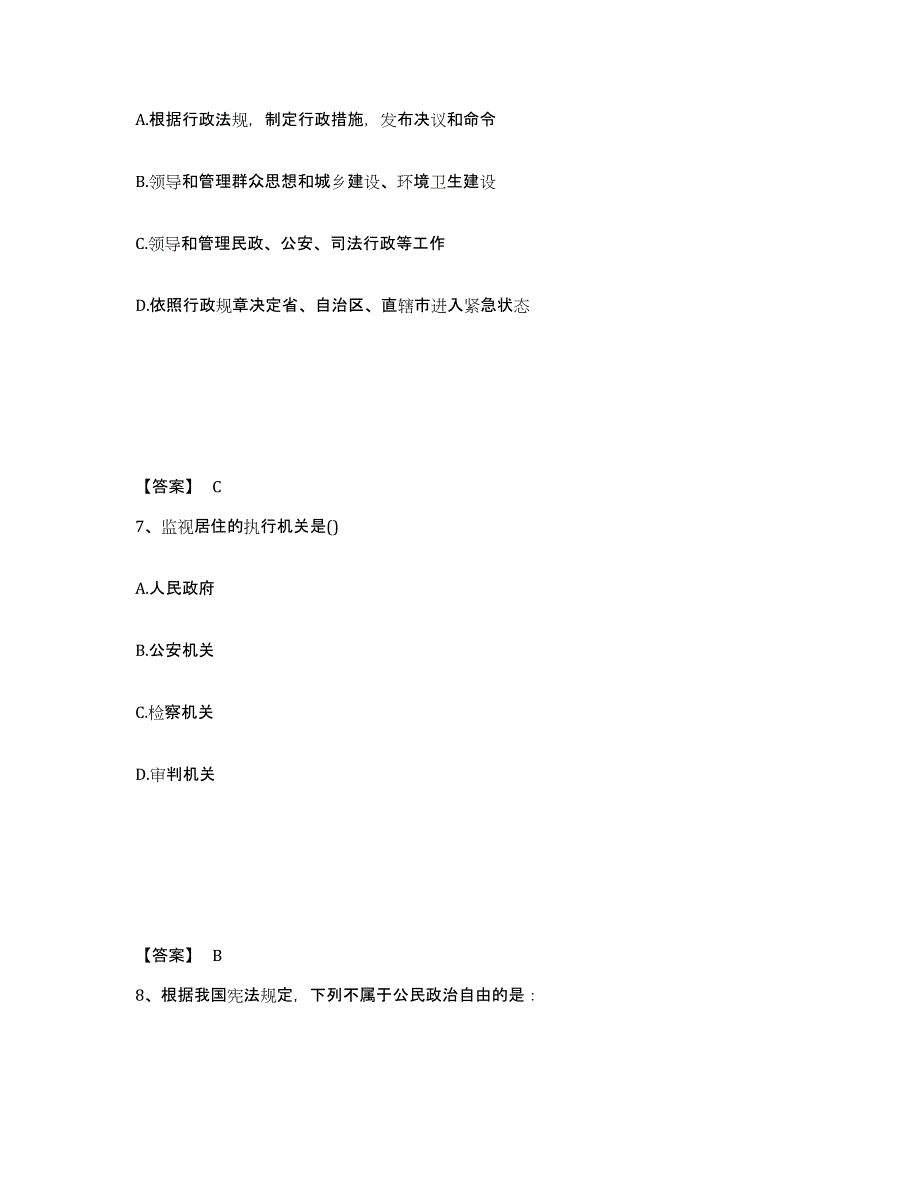 A.根据行政法规，制定行政措施，发布决议和命令

B.领导和管理群众思想和城乡建设、环境卫生建设

C.领导和管理民政、公安、司法行政等工作

D.依照行政规章决定省、自治区、直辖市进入紧急状态

【答案】 C

7、监视居住的执行机关是()

A.人民政府

B.公安机关

C.检察机关

D.审判机关

【答案】 B

8、根据我国宪法规定，下列不属于公民政治自由的是：